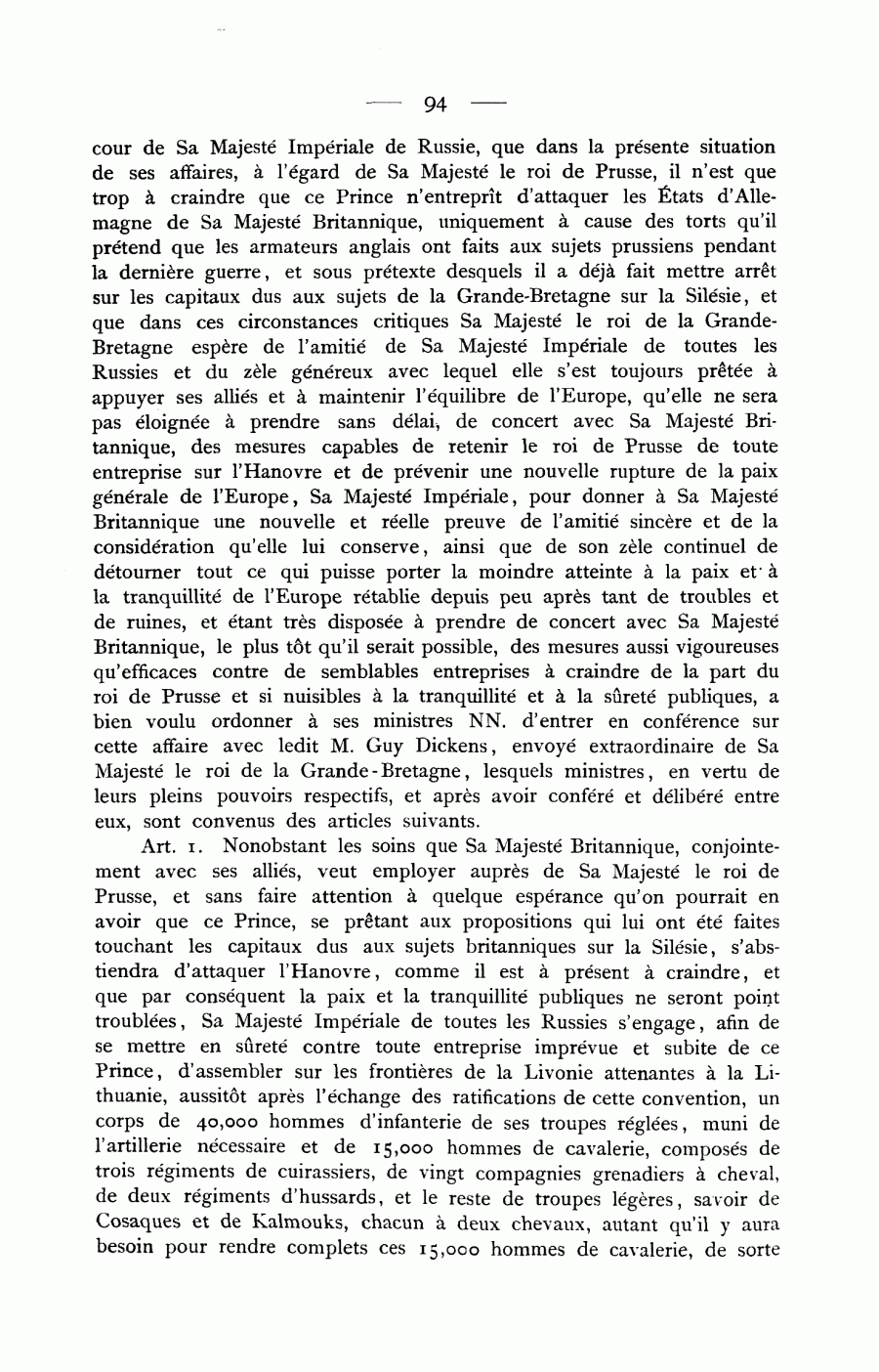 — 94 —

cour de Sa Majesté Impériale de Russie, que dans la présente situation de ses affaires, à l'égard de Sa Majesté le roi de Prusse, il n'est que trop à craindre que ce Prince n'entreprît d'attaquer les États d'Allemagne de Sa Majesté Britannique, uniquement à cause des torts qu'il prétend que les armateurs anglais ont faits aux sujets prussiens pendant la dernière guerre, et sous prétexte desquels il a déjà fait mettre arrêt sur les capitaux dus aux sujets de la Grande-Bretagne sur la Silésie, et que dans ces circonstances critiques Sa Majesté le roi de la Grande-Bretagne espère de l'amitié de Sa Majesté Impériale de toutes les Russies et du zèle généreux avec lequel elle s'est toujours prêtée à appuyer ses alliés et à maintenir l'équilibre de l'Europe, qu'elle ne sera pas éloignée à prendre sans délai, de concert avec Sa Majesté Britannique, des mesures capables de retenir le roi de Prusse de toute entreprise sur l'Hanovre et de prévenir une nouvelle rupture de la paix générale de l'Europe, Sa Majesté Impériale, pour donner à Sa Majesté Britannique une nouvelle et réelle preuve de l'amitié sincère et de la considération qu'elle lui conserve, ainsi que de son zèle continuel de détourner tout ce qui puisse porter la moindre atteinte à la paix et à la tranquillité de l'Europe rétablie depuis peu après tant de troubles et de ruines, et étant très disposée à prendre de concert avec Sa Majesté Britannique, le plus tôt qu'il serait possible, des mesures aussi vigoureuses qu'efficaces contre de semblables entreprises à craindre de la part du roi de Prusse et si nuisibles à la tranquillité et à la sûreté publiques, a bien voulu ordonner à ses ministres NN. d'entrer en conférence sur cette affaire avec ledit M. Guy Dickens, envoyé extraordinaire de Sa Majesté le roi de la Grande-Bretagne, lesquels ministres, en vertu de leurs pleins pouvoirs respectifs, et après avoir conféré et délibéré entre eux, sont convenus des articles suivants.

Art. 1. Nonobstant les soins que Sa Majesté Britannique, conjointement avec ses alliés, veut employer auprès de Sa Majesté le roi de Prusse, et sans faire attention à quelque espérance qu'on pourrait en avoir que ce Prince, se prêtant aux propositions qui lui ont été faites touchant les capitaux dus aux sujets britanniques sur la Silésie, s'abstiendra d'attaquer l'Hanovre, comme il est à présent à craindre, et que par conséquent la paix et la tranquillité publiques ne seront point troublées, Sa Majesté Impériale de toutes les Russies s'engage, afin de se mettre en sûreté contre toute entreprise imprévue et subite de ce Prince, d'assembler sur les frontières de la Livonie attenantes à la Lithuanie, aussitôt après l'échange des ratifications de cette convention, un corps de 40,000 hommes d'infanterie de ses troupes réglées, muni de l'artillerie nécessaire et de 15,000 hommes de cavalerie, composés de trois régiments de cuirassiers, de vingt compagnies grenadiers à cheval, de deux régiments d'hussards, et le reste de troupes légères, savoir de Cosaques et de Kalmouks, chacun à deux chevaux, autant qu'il y aura besoin pour rendre complets ces 15,000 hommes de cavalerie, de sorte